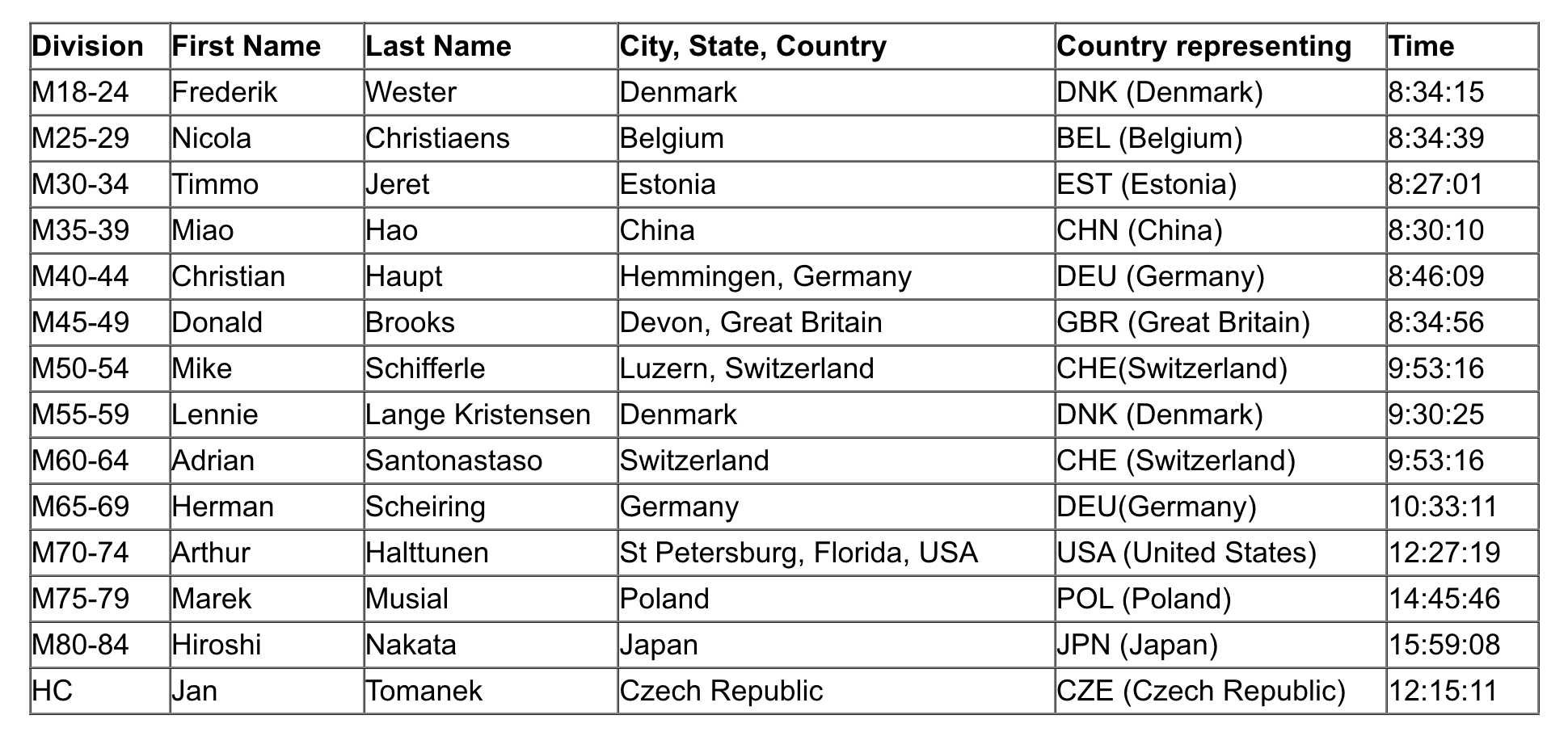 | Division | First Name | Last Name | City, State, Country | Country representing | Time |
|---|---|---|---|---|---|
| M18-24 | Frederik | Wester | Denmark | DNK (Denmark) | 8:34:15 |
| M25-29 | Nicola | Christiaens | Belgium | BEL (Belgium) | 8:34:39 |
| M30-34 | Timmo | Jeret | Estonia | EST (Estonia) | 8:27:01 |
| M35-39 | Miao | Hao | China | CHN (China) | 8:30:10 |
| M40-44 | Christian | Haupt | Hemmingen, Germany | DEU (Germany) | 8:46:09 |
| M45-49 | Donald | Brooks | Devon, Great Britain | GBR (Great Britain) | 8:34:56 |
| M50-54 | Mike | Schifferle | Luzern, Switzerland | CHE(Switzerland) | 9:53:16 |
| M55-59 | Lennie | Lange Kristensen | Denmark | DNK (Denmark) | 9:30:25 |
| M60-64 | Adrian | Santonastaso | Switzerland | CHE (Switzerland) | 9:53:16 |
| M65-69 | Herman | Scheiring | Germany | DEU(Germany) | 10:33:11 |
| M70-74 | Arthur | Halttunen | St Petersburg, Florida, USA | USA (United States) | 12:27:19 |
| M75-79 | Marek | Musial | Poland | POL (Poland) | 14:45:46 |
| M80-84 | Hiroshi | Nakata | Japan | JPN (Japan) | 15:59:08 |
| HC | Jan | Tomanek | Czech Republic | CZE (Czech Republic) | 12:15:11 |